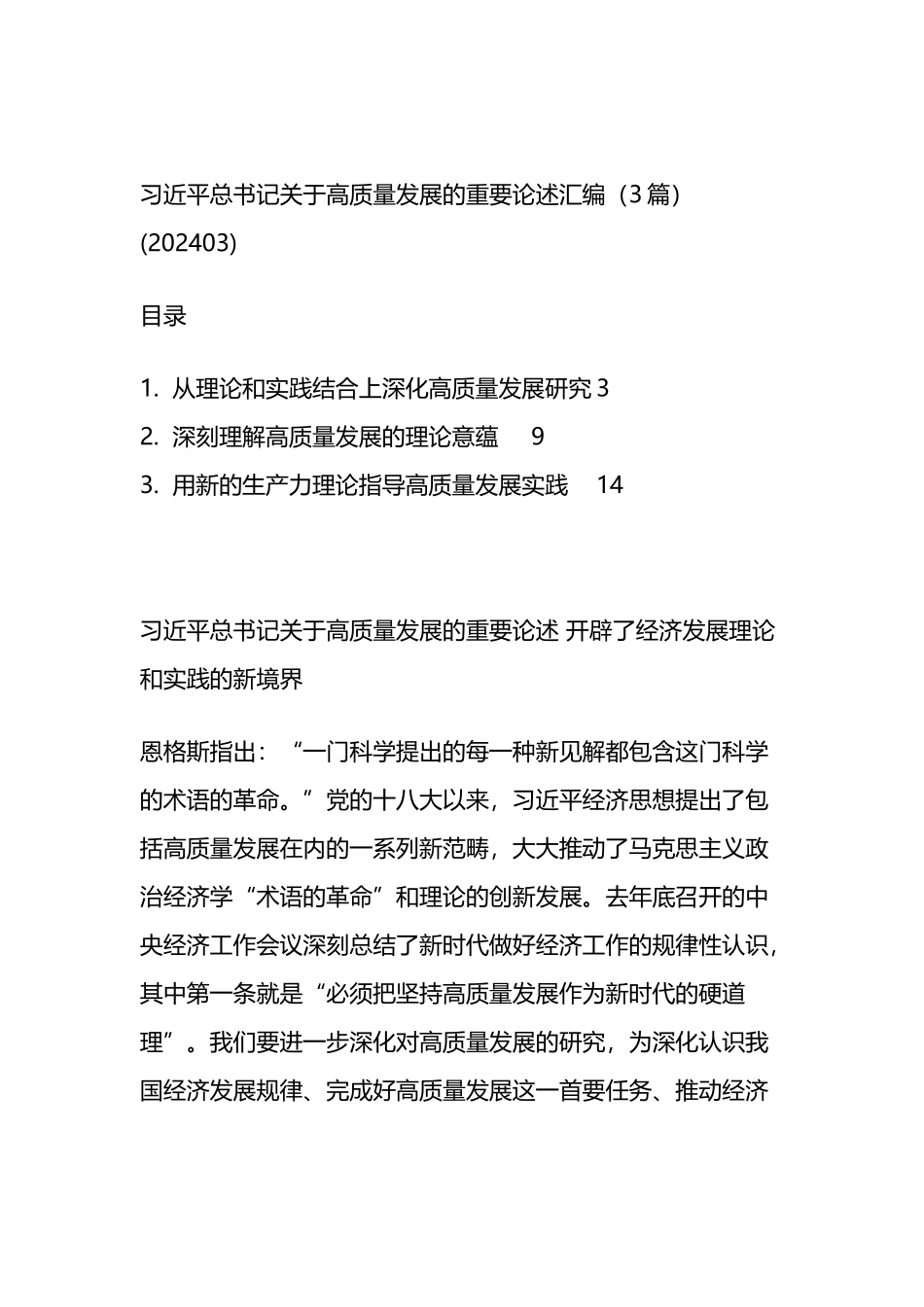 习近平总书记关于高质量发展的重要论述汇编（3篇）(202403)

目录

1. 从理论和实践结合上深化高质量发展研究 3
2. 深刻理解高质量发展的理论意蕴 9
3. 用新的生产力理论指导高质量发展实践 14

习近平总书记关于高质量发展的重要论述 开辟了经济发展理论和实践的新境界

恩格斯指出：“一门科学提出的每一种新见解都包含这门科学的术语的革命。”党的十八大以来，习近平经济思想提出了包括高质量发展在内的一系列新范畴，大大推动了马克思主义政治经济学“术语的革命”和理论的创新发展。去年底召开的中央经济工作会议深刻总结了新时代做好经济工作的规律性认识，其中第一条就是“必须把坚持高质量发展作为新时代的硬道理”。我们要进一步深化对高质量发展的研究，为深化认识我国经济发展规律、完成好高质量发展这一首要任务、推动经济